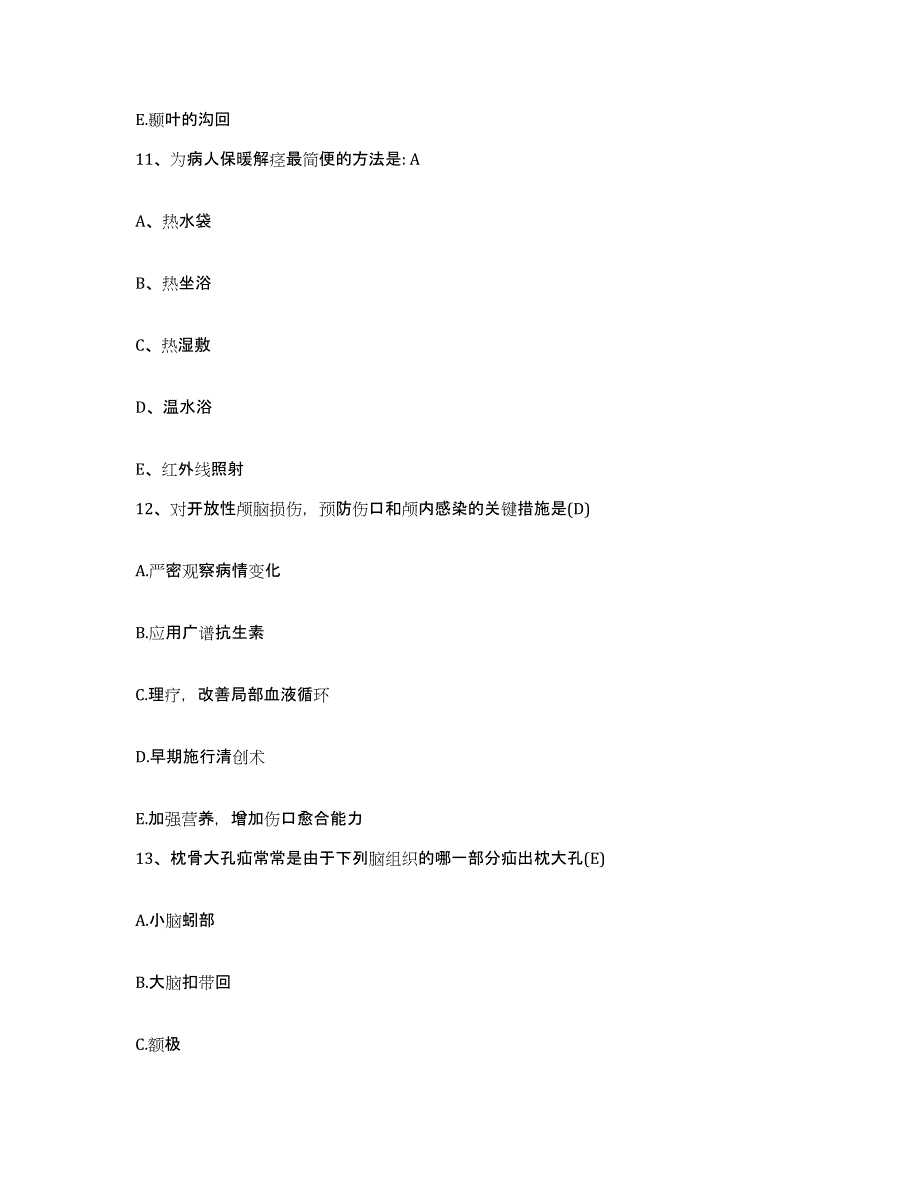 E.颞叶的沟回

11、为病人保暖解痉最简便的方法是: A

A、热水袋

B、热坐浴

C、热湿敷

D、温水浴

E、红外线照射

12、对开放性颅脑损伤，预防伤口和颅内感染的关键措施是(D)

A.严密观察病情变化

B.应用广谱抗生素

C.理疗，改善局部血液循环

D.早期施行清创术

E.加强营养，增加伤口愈合能力

13、枕骨大孔疝常常是由于下列脑组织的哪一部分疝出枕大孔(E)

A.小脑蚓部

B.大脑扣带回

C.额极